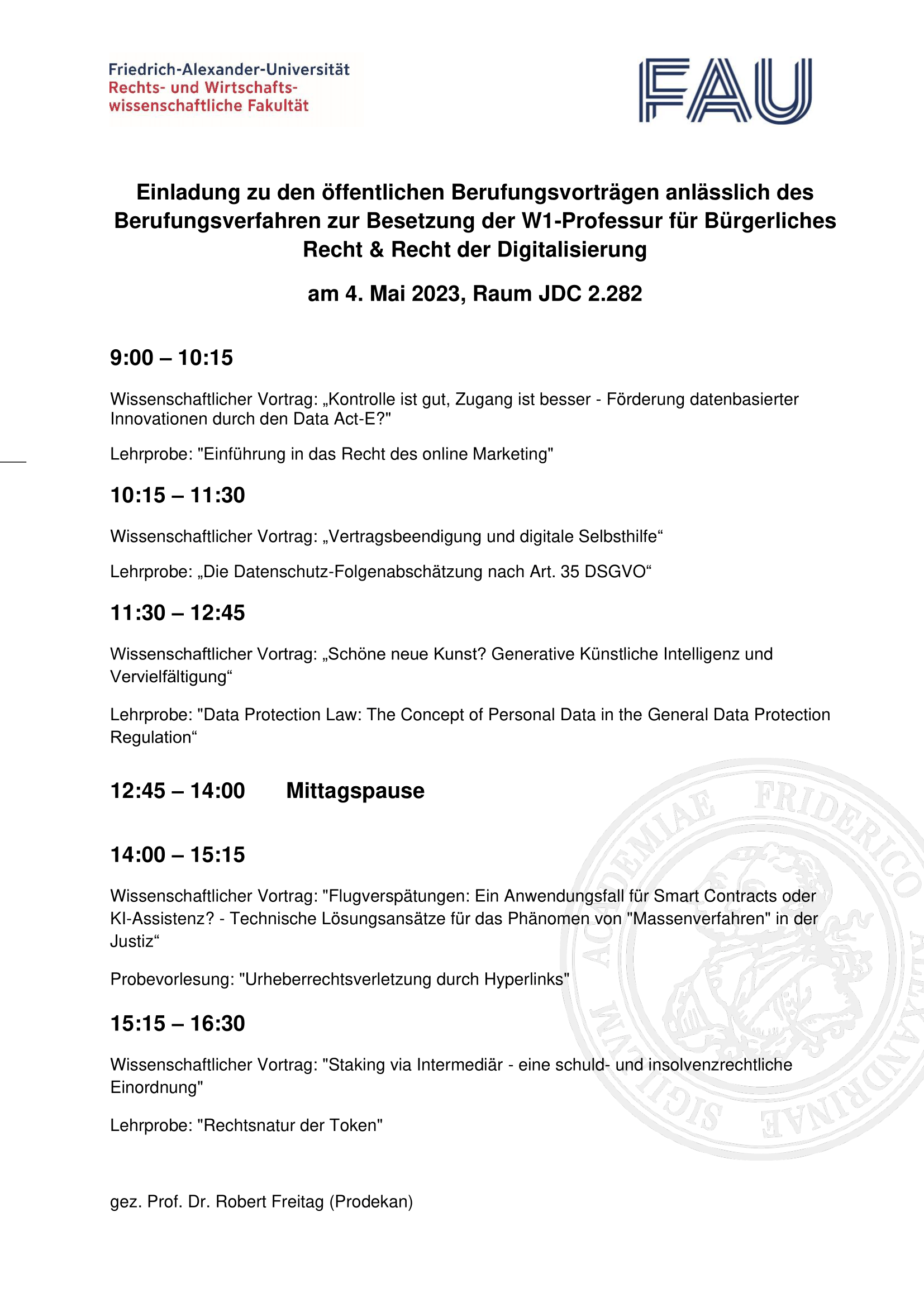 Friedrich-Alexander-Universität
Rechts- und Wirtschaftswissenschaftliche Fakultät

FAU

Einladung zu den öffentlichen Berufungsvorträgen anlässlich des Berufungsverfahren zur Besetzung der W1-Professur für Bürgerliches Recht & Recht der Digitalisierung

am 4. Mai 2023, Raum JDC 2.282

9:00 – 10:15

Wissenschaftlicher Vortrag: „Kontrolle ist gut, Zugang ist besser - Förderung datenbasierter Innovationen durch den Data Act-E?"

Lehrprobe: "Einführung in das Recht des online Marketing"

10:15 – 11:30

Wissenschaftlicher Vortrag: „Vertragsbeendigung und digitale Selbsthilfe“

Lehrprobe: „Die Datenschutz-Folgenabschätzung nach Art. 35 DSGVO“

11:30 – 12:45

Wissenschaftlicher Vortrag: „Schöne neue Kunst? Generative Künstliche Intelligenz und Vervielfältigung“

Lehrprobe: "Data Protection Law: The Concept of Personal Data in the General Data Protection Regulation“

12:45 – 14:00 Mittagspause

14:00 – 15:15

Wissenschaftlicher Vortrag: "Flugverspätungen: Ein Anwendungsfall für Smart Contracts oder KI-Assistenz? - Technische Lösungsansätze für das Phänomen von "Massenverfahren" in der Justiz“

Probevorlesung: "Urheberrechtsverletzung durch Hyperlinks"

15:15 – 16:30

Wissenschaftlicher Vortrag: "Staking via Intermediär - eine schuld- und insolvenzrechtliche Einordnung"

Lehrprobe: "Rechtsnatur der Token"

gez. Prof. Dr. Robert Freitag (Prodekan)

SIGILLUM ACADEMIAE FRIDERICO ALEXANDRINAE